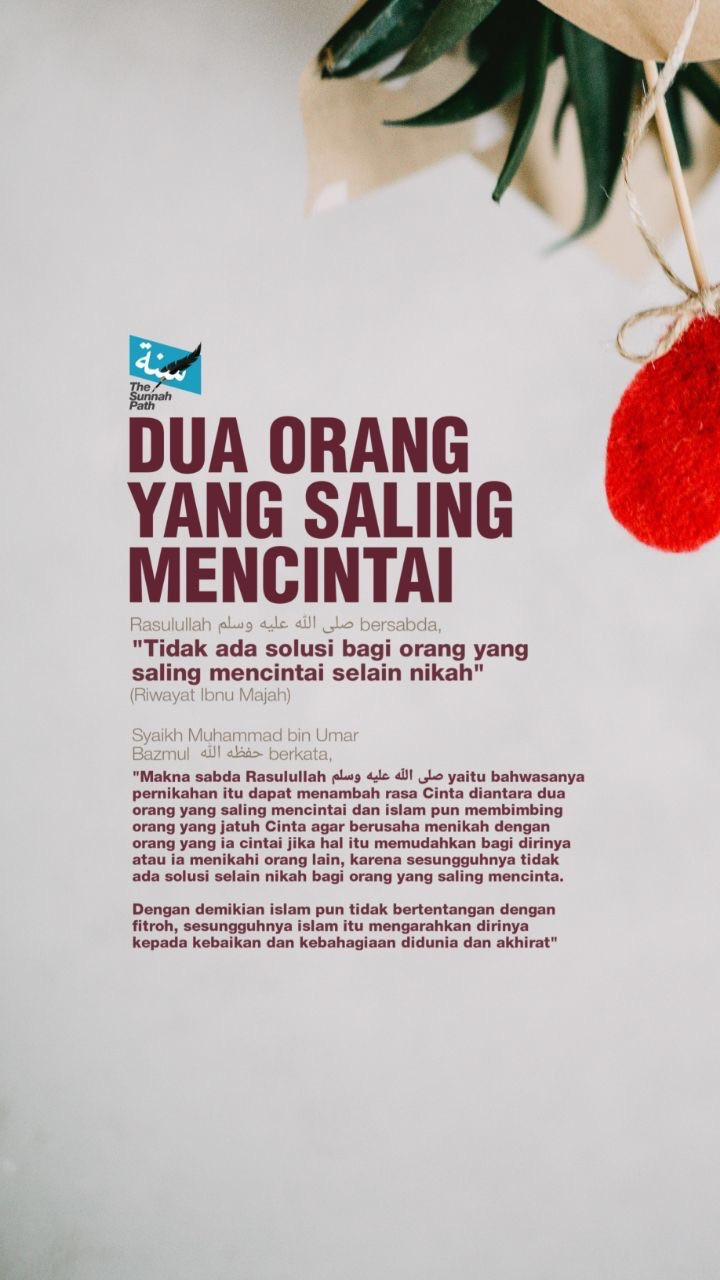 سنة
The Sunnah Path

DUA ORANG YANG SALING MENCINTAI

Rasulullah صلى الله عليه وسلم bersabda,
"Tidak ada solusi bagi orang yang saling mencintai selain nikah"
(Riwayat Ibnu Majah)

Syaikh Muhammad bin Umar Bazmul حفظه الله berkata,

"Makna sabda Rasulullah صلى الله عليه وسلم yaitu bahwasanya pernikahan itu dapat menambah rasa Cinta diantara dua orang yang saling mencintai dan islam pun membimbing orang yang jatuh Cinta agar berusaha menikah dengan orang yang ia cintai jika hal itu memudahkan bagi dirinya atau ia menikahi orang lain, karena sesungguhnya tidak ada solusi selain nikah bagi orang yang saling mencinta.

Dengan demikian islam pun tidak bertentangan dengan fitroh, sesungguhnya islam itu mengarahkan dirinya kepada kebaikan dan kebahagiaan didunia dan akhirat"